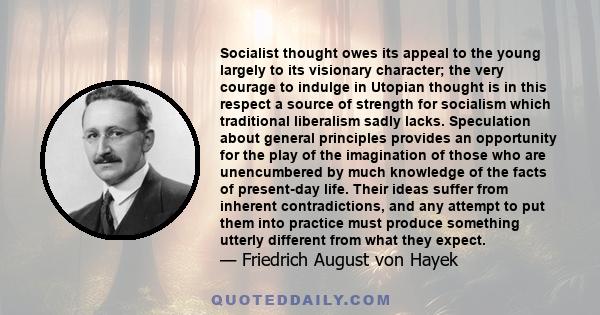 Socialist thought owes its appeal to the young largely to its visionary character; the very courage to indulge in Utopian thought is in this respect a source of strength for socialism which traditional liberalism sadly lacks. Speculation about general principles provides an opportunity for the play of the imagination of those who are unencumbered by much knowledge of the facts of present-day life. Their ideas suffer from inherent contradictions, and any attempt to put them into practice must produce something utterly different from what they expect.
— Friedrich August von Hayek

QUOTEDDAILY.COM